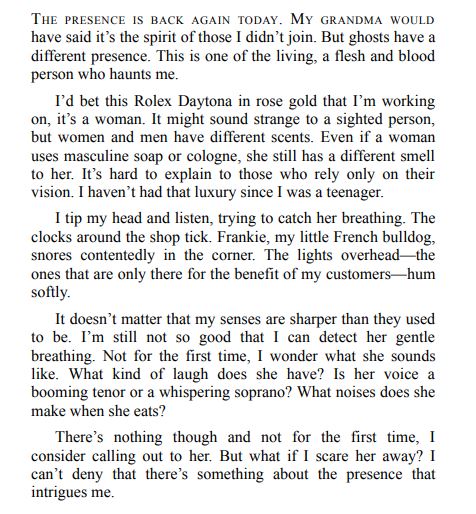 THE PRESENCE IS BACK AGAIN TODAY. MY GRANDMA WOULD have said it's the spirit of those I didn't join. But ghosts have a different presence. This is one of the living, a flesh and blood person who haunts me.

I'd bet this Rolex Daytona in rose gold that I'm working on, it's a woman. It might sound strange to a sighted person, but women and men have different scents. Even if a woman uses masculine soap or cologne, she still has a different smell to her. It's hard to explain to those who rely only on their vision. I haven't had that luxury since I was a teenager.

I tip my head and listen, trying to catch her breathing. The clocks around the shop tick. Frankie, my little French bulldog, snores contentedly in the corner. The lights overhead—the ones that are only there for the benefit of my customers—hum softly.

It doesn't matter that my senses are sharper than they used to be. I'm still not so good that I can detect her gentle breathing. Not for the first time, I wonder what she sounds like. What kind of laugh does she have? Is her voice a booming tenor or a whispering soprano? What noises does she make when she eats?

There's nothing though and not for the first time, I consider calling out to her. But what if I scare her away? I can't deny that there's something about the presence that intrigues me.